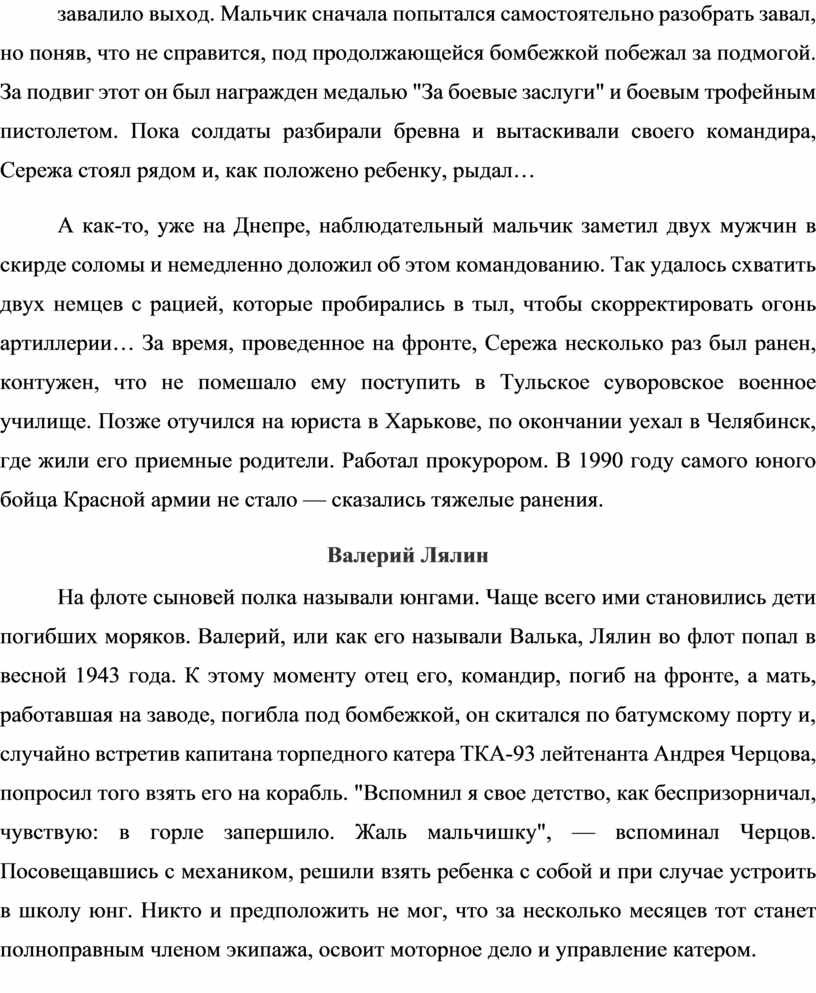 завалило выход. Мальчик сначала попытался самостоятельно разобрать завал, но поняв, что не справится, под продолжающейся бомбежкой побежал за подмогой. За подвиг этот он был награжден медалью "За боевые заслуги" и боевым трофейным пистолетом. Пока солдаты разбирали бревна и вытаскивали своего командира, Сережа стоял рядом и, как положено ребенку, рыдал…

А как-то, уже на Днепре, наблюдательный мальчик заметил двух мужчин в скирде соломы и немедленно доложил об этом командованию. Так удалось схватить двух немцев с рацией, которые пробирались в тыл, чтобы скорректировать огонь артиллерии… За время, проведенное на фронте, Сережа несколько раз был ранен, контужен, что не помешало ему поступить в Тульское суворовское военное училище. Позже отучился на юриста в Харькове, по окончании уехал в Челябинск, где жили его приемные родители. Работал прокурором. В 1990 году самого юного бойца Красной армии не стало — сказались тяжелые ранения.

Валерий Лялин

На флоте сыновей полка называли юнгами. Чаще всего ими становились дети погибших моряков. Валерий, или как его называли Валька, Лялин во флот попал в весной 1943 года. К этому моменту отец его, командир, погиб на фронте, а мать, работавшая на заводе, погибла под бомбежкой, он скитался по батумскому порту и, случайно встретив капитана торпедного катера ТКА-93 лейтенанта Андрея Черцова, попросил того взять его на корабль. "Вспомнил я свое детство, как беспризорничал, чувствую: в горле запершило. Жаль мальчишку", — вспоминал Черцов. Посовещавшись с механиком, решили взять ребенка с собой и при случае устроить в школу юнг. Никто и предположить не мог, что за несколько месяцев тот станет полноправным членом экипажа, освоит моторное дело и управление катером.